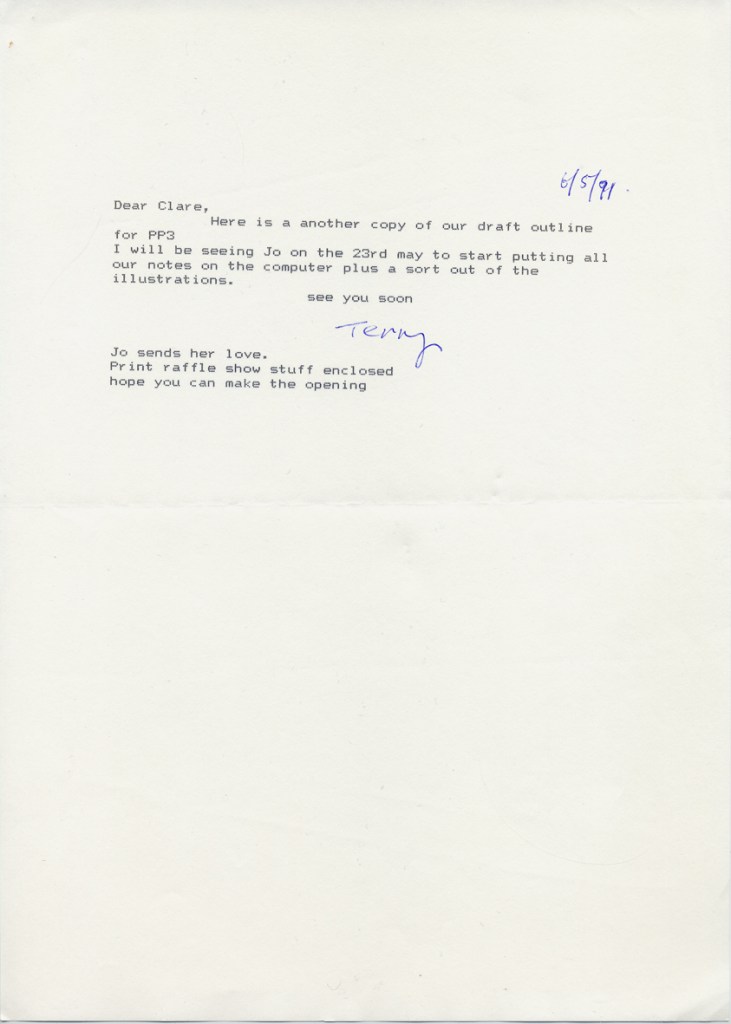 6/5/91.

Dear Clare,

Here is a another copy of our draft outline for PP3

I will be seeing Jo on the 23rd may to start putting all our notes on the computer plus a sort out of the illustrations.

see you soon

Terry

Jo sends her love.
Print raffle show stuff enclosed
hope you can make the opening